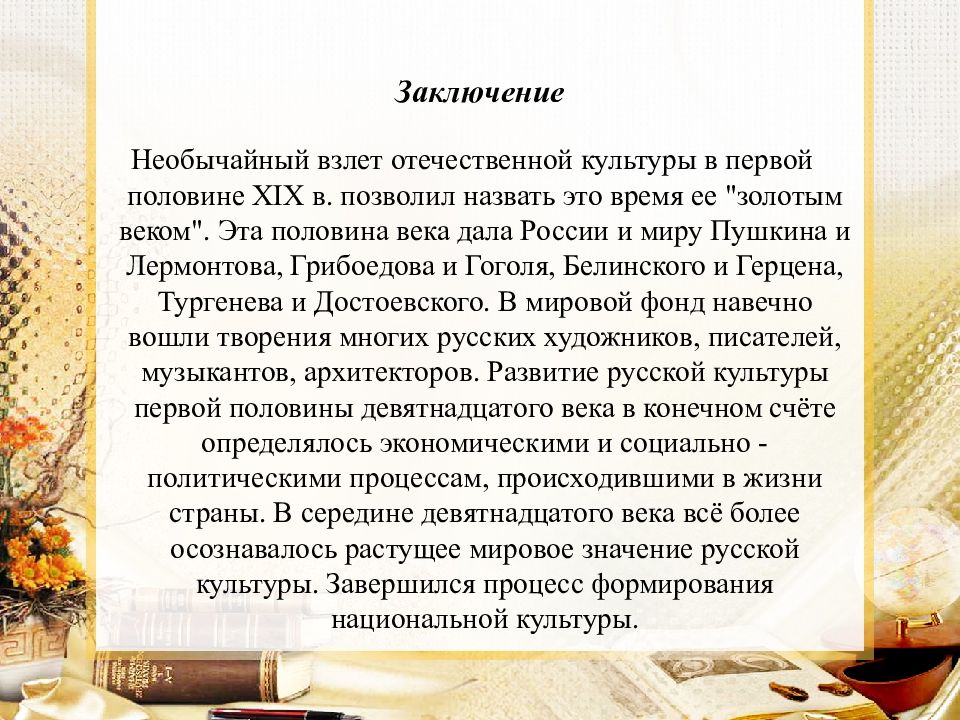 Заключение

Необычайный взлет отечественной культуры в первой половине XIX в. позволил назвать это время ее "золотым веком". Эта половина века дала России и миру Пушкина и Лермонтова, Грибоедова и Гоголя, Белинского и Герцена, Тургенева и Достоевского. В мировой фонд навечно вошли творения многих русских художников, писателей, музыкантов, архитекторов. Развитие русской культуры первой половины девятнадцатого века в конечном счёте определялось экономическими и социально - политическими процессам, происходившими в жизни страны. В середине девятнадцатого века всё более осознавалось растущее мировое значение русской культуры. Завершился процесс формирования национальной культуры.